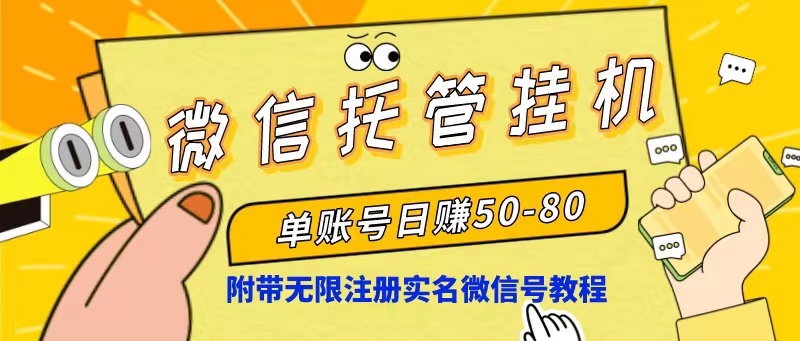 微信托管挂机

单账号日赚50-80

附带无限注册实名微信号教程